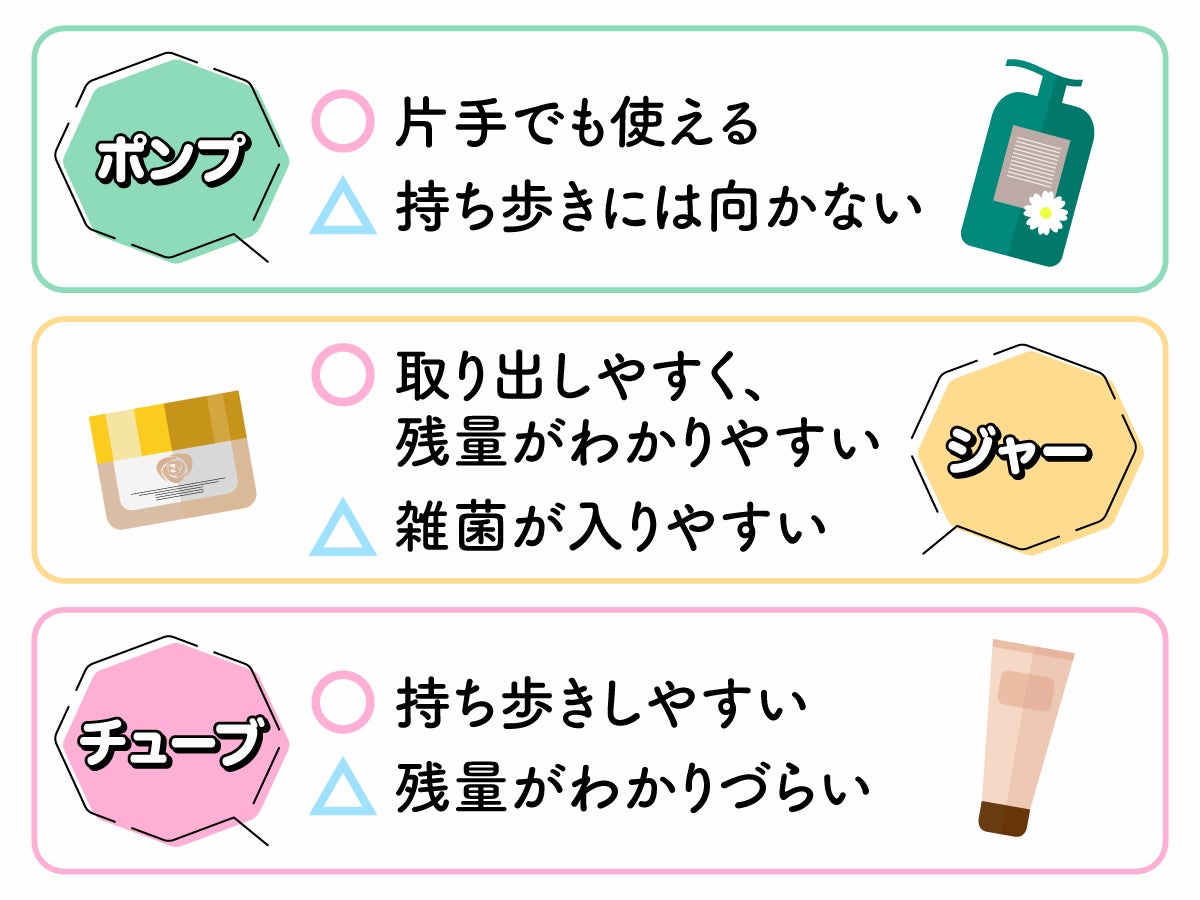 ポンプ

○ 片手でも使える
△ 持ち歩きには向かない

○ 取り出しやすく、残量がわかりやすい
△ 雑菌が入りやすい

ジャー

チューブ

○ 持ち歩きしやすい
△ 残量がわかりづらい